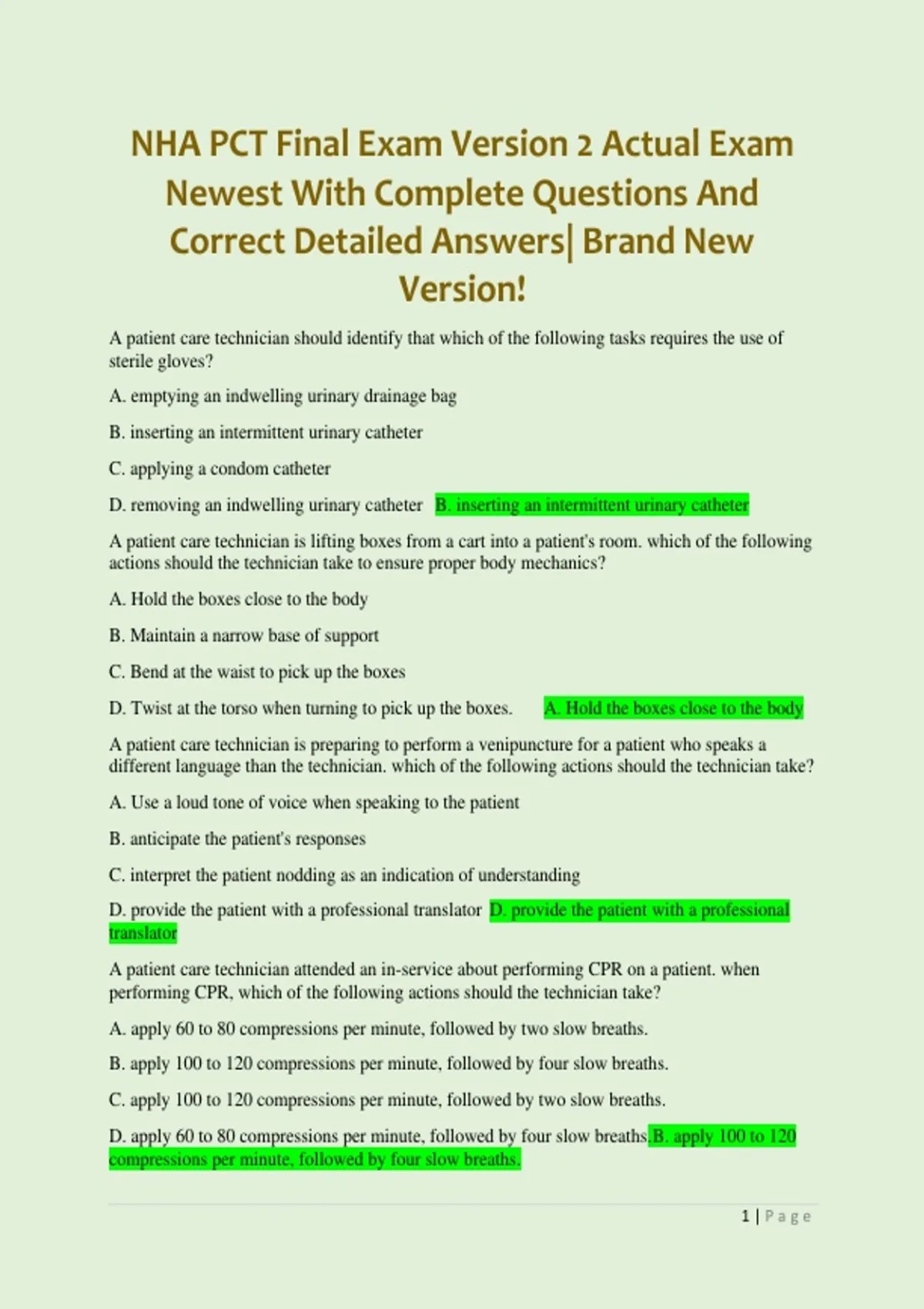 NHA PCT Final Exam Version 2 Actual Exam Newest With Complete Questions And Correct Detailed Answers| Brand New Version!

A patient care technician should identify that which of the following tasks requires the use of sterile gloves?

A. emptying an indwelling urinary drainage bag

B. inserting an intermittent urinary catheter

C. applying a condom catheter

D. removing an indwelling urinary catheter B. inserting an intermittent urinary catheter

A patient care technician is lifting boxes from a cart into a patient's room. which of the following actions should the technician take to ensure proper body mechanics?

A. Hold the boxes close to the body

B. Maintain a narrow base of support

C. Bend at the waist to pick up the boxes

D. Twist at the torso when turning to pick up the boxes. A. Hold the boxes close to the body

A patient care technician is preparing to perform a venipuncture for a patient who speaks a different language than the technician. which of the following actions should the technician take?

A. Use a loud tone of voice when speaking to the patient

B. anticipate the patient's responses

C. interpret the patient nodding as an indication of understanding

D. provide the patient with a professional translator D. provide the patient with a professional translator

A patient care technician attended an in-service about performing CPR on a patient. when performing CPR, which of the following actions should the technician take?

A. apply 60 to 80 compressions per minute, followed by two slow breaths.

B. apply 100 to 120 compressions per minute, followed by four slow breaths.

C. apply 100 to 120 compressions per minute, followed by two slow breaths.

D. apply 60 to 80 compressions per minute, followed by four slow breaths.B. apply 100 to 120 compressions per minute, followed by four slow breaths.

1 | Page